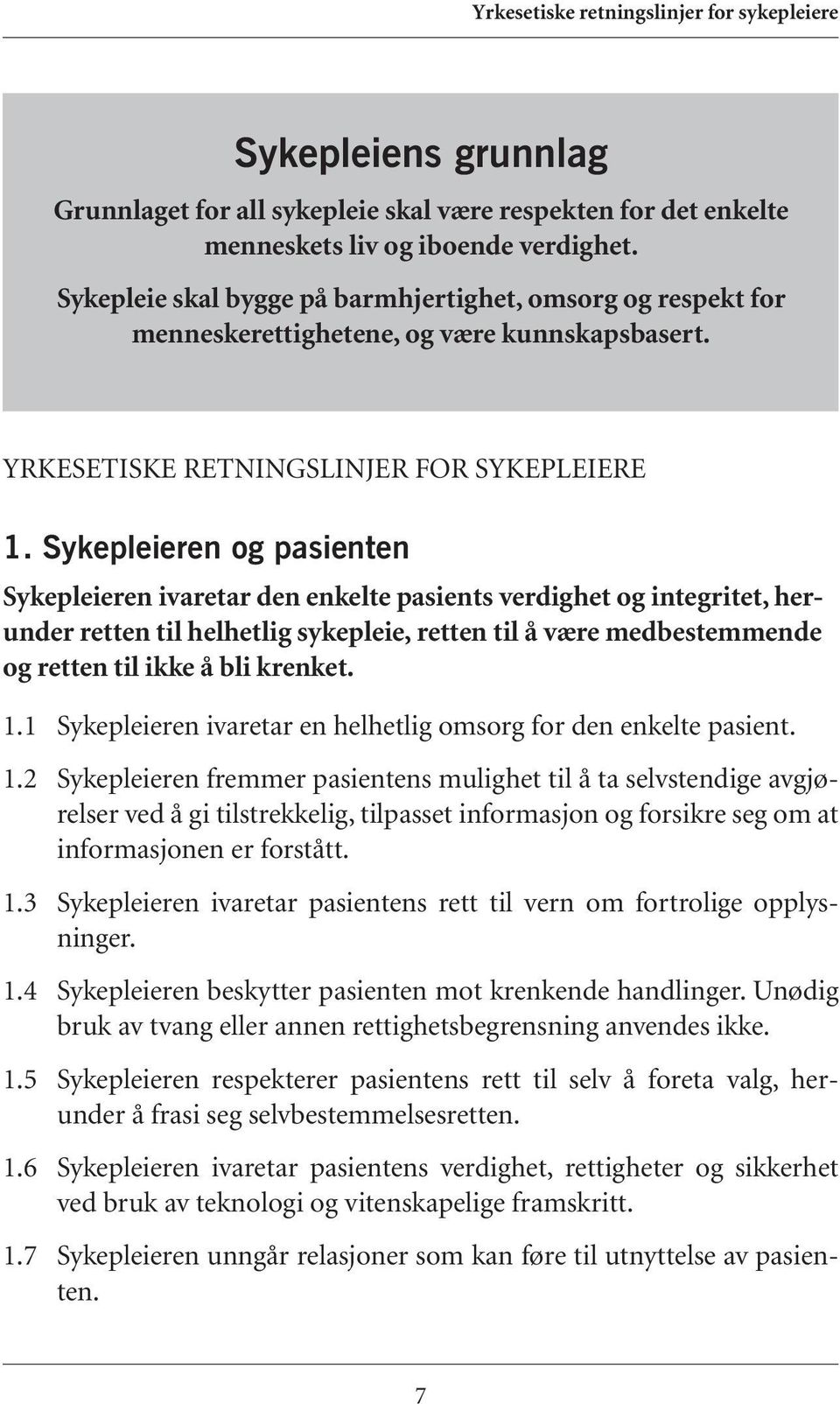 Yrkesetiske retningslinjer for sykepleiere

Sykepleiens grunnlag

Grunnlaget for all sykepleie skal være respekten for det enkelte menneskets liv og iboende verdighet.

Sykepleie skal bygge på barmhjertighet, omsorg og respekt for menneskerettighetene, og være kunnskapsbasert.

YRKESETISKE RETNINGSLINJER FOR SYKEPLEIERE

1. Sykepleieren og pasienten

Sykepleieren ivaretar den enkelte pasients verdighet og integritet, herunder retten til helhetlig sykepleie, retten til å være medbestemmende og retten til ikke å bli krenket.

1.1 Sykepleieren ivaretar en helhetlig omsorg for den enkelte pasient.

1.2 Sykepleieren fremmer pasientens mulighet til å ta selvstendige avgjørelser ved å gi tilstrekkelig, tilpasset informasjon og forsikre seg om at informasjonen er forstått.

1.3 Sykepleieren ivaretar pasientens rett til vern om fortrolige opplysninger.

1.4 Sykepleieren beskytter pasienten mot krenkende handlinger. Unødig bruk av tvang eller annen rettighetsbegrensning anvendes ikke.

1.5 Sykepleieren respekterer pasientens rett til selv å foreta valg, herunder å frasi seg selvbestemmelsesretten.

1.6 Sykepleieren ivaretar pasientens verdighet, rettigheter og sikkerhet ved bruk av teknologi og vitenskapelige framskritt.

1.7 Sykepleieren unngår relasjoner som kan føre til utnyttelse av pasienten.

7